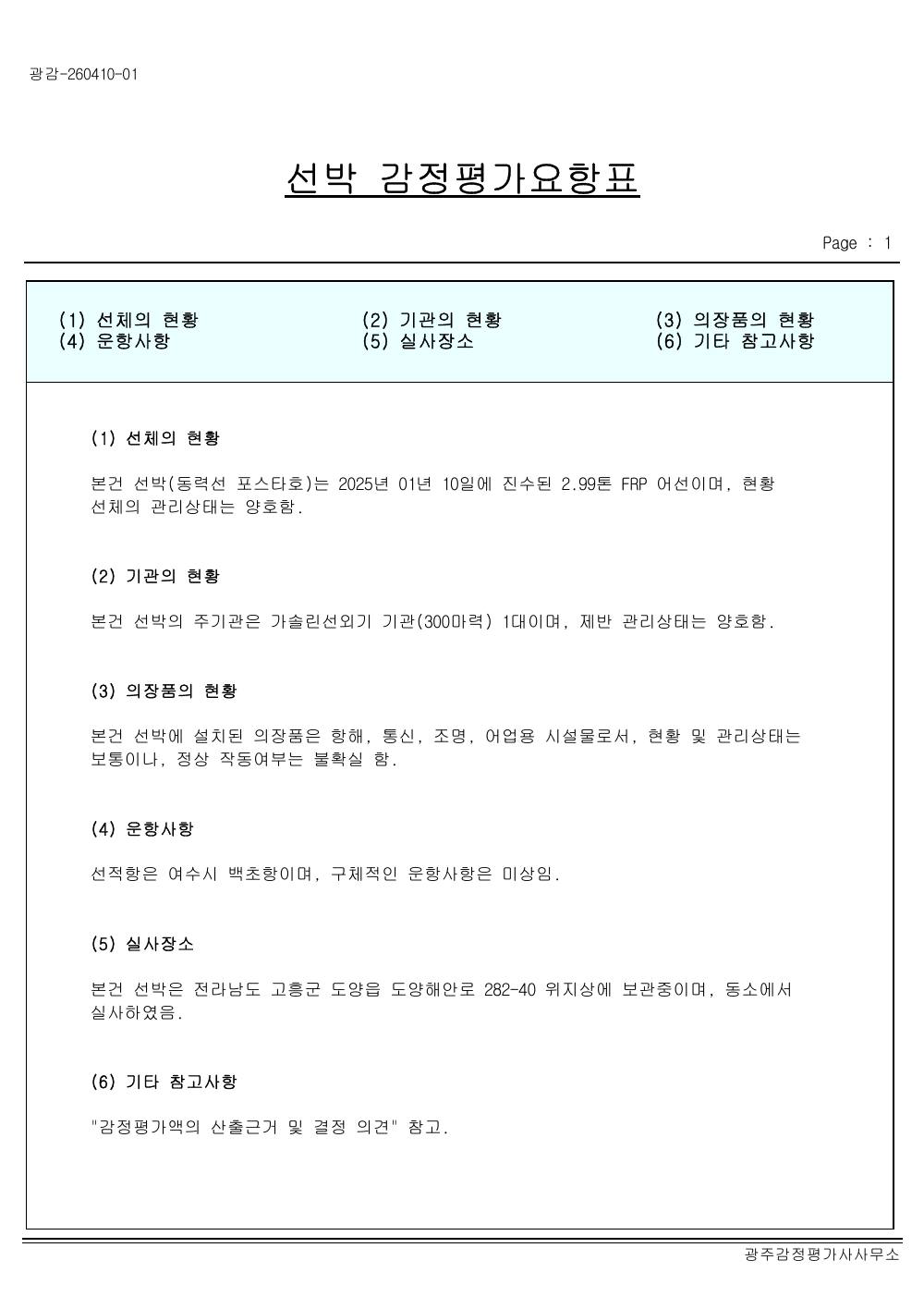 광감-260410-01

선박 감정평가요항표

Page : 1

(1) 선체의 현황
(4) 운항사항

(2) 기관의 현황
(5) 실사장소

(3) 의장품의 현황
(6) 기타 참고사항

(1) 선체의 현황

본건 선박(동력선 포스타호)는 2025년 01년 10일에 진수된 2.99톤 FRP 어선이며, 현황 선체의 관리상태는 양호함.

(2) 기관의 현황

본건 선박의 주기관은 가솔린선외기 기관(300마력) 1대이며, 제반 관리상태는 양호함.

(3) 의장품의 현황

본건 선박에 설치된 의장품은 항해, 통신, 조명, 어업용 시설물로서, 현황 및 관리상태는 보통이나, 정상 작동여부는 불확실 함.

(4) 운항사항

선적항은 여수시 백초항이며, 구체적인 운항사항은 미상임.

(5) 실사장소

본건 선박은 전라남도 고흥군 도양읍 도양해안로 282-40 위지상에 보관중이며, 동소에서 실사하였음.

(6) 기타 참고사항

"감정평가액의 산출근거 및 결정 의견" 참고.

광주감정평가사사무소